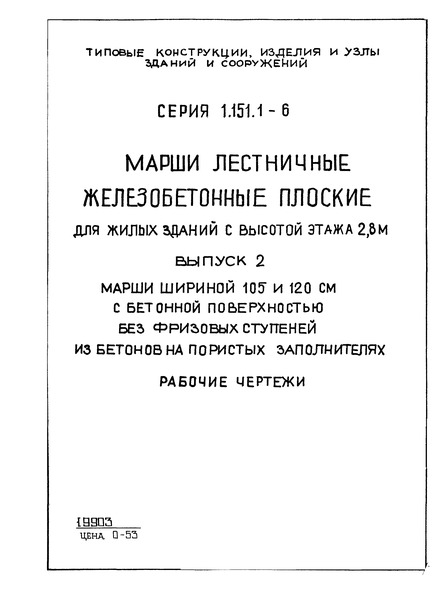 ТИПОВЫЕ КОНСТРУКЦИИ, ИЗДЕЛИЯ И УЗЛЫ ЗДАНИЙ И СООРУЖЕНИЙ

СЕРИЯ 1.151.1 - 6

МАРШИ ЛЕСТНИЧНЫЕ ЖЕЛЕЗОБЕТОННЫЕ ПЛОСКИЕ

ДЛЯ ЖИЛЫХ ЗДАНИЙ С ВЫСОТОЙ ЭТАЖА 2,8М

ВЫПУСК 2

МАРШИ ШИРИНОЙ 105 И 120 СМ С БЕТОННОЙ ПОВЕРХНОСТЬЮ БЕЗ ФРИЗОВЫХ СТУПЕНЕЙ ИЗ БЕТОНОВ НА ПОРИСТЫХ ЗАПОЛНИТЕЛЯХ

РАБОЧИЕ ЧЕРТЕЖИ

19903
ЦЕНА 0-53